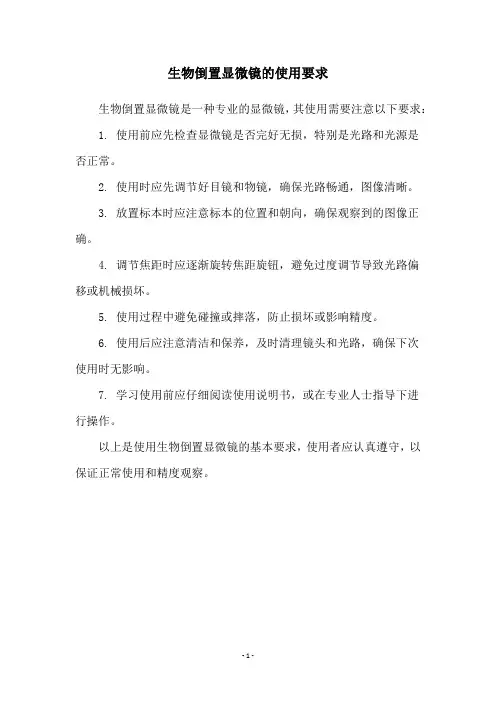 生物倒置显微镜的使用要求

生物倒置显微镜是一种专业的显微镜，其使用需要注意以下要求：

1. 使用前应先检查显微镜是否完好无损，特别是光路和光源是否正常。

2. 使用时应先调节好目镜和物镜，确保光路畅通，图像清晰。

3. 放置标本时应注意标本的位置和朝向，确保观察到的图像正确。

4. 调节焦距时应逐渐旋转焦距旋钮，避免过度调节导致光路偏移或机械损坏。

5. 使用过程中避免碰撞或摔落，防止损坏或影响精度。

6. 使用后应注意清洁和保养，及时清理镜头和光路，确保下次使用时无影响。

7. 学习使用前应仔细阅读使用说明书，或在专业人士指导下进行操作。

以上是使用生物倒置显微镜的基本要求，使用者应认真遵守，以保证正常使用和精度观察。

- 1 -